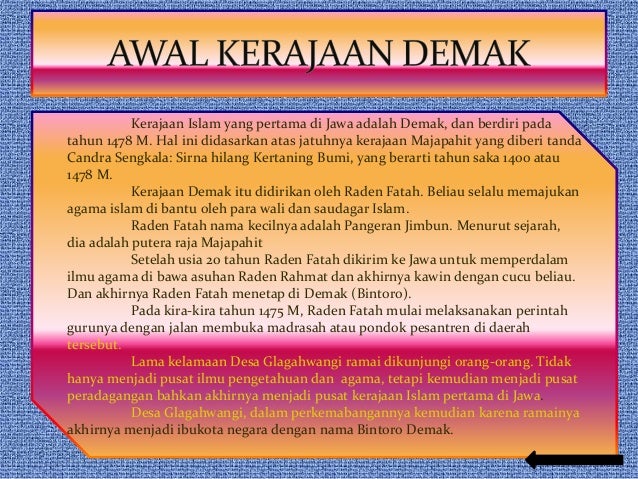 AWAL KERAJAAN DEMAK

Kerajaan Islam yang pertama di Jawa adalah Demak, dan berdiri pada tahun 1478 M. Hal ini didasarkan atas jatuhnya kerajaan Majapahit yang diberi tanda Candra Sengkala: Sirna hilang Kertaning Bumi, yang berarti tahun saka 1400 atau 1478 M.

Kerajaan Demak itu didirikan oleh Raden Fatah. Beliau selalu memajukan agama islam di bantu oleh para wali dan saudagar Islam.

Raden Fatah nama kecilnya adalah Pangeran Jimbun. Menurut sejarah, dia adalah putera raja Majapahit

Setelah usia 20 tahun Raden Fatah dikirim ke Jawa untuk memperdalam ilmu agama di bawa asuhan Raden Rahmat dan akhirnya kawin dengan cucu beliau. Dan akhirnya Raden Fatah menetap di Demak (Bintoro).

Pada kira-kira tahun 1475 M, Raden Fatah mulai melaksanakan perintah gurunya dengan jalan membuka madrasah atau pondok pesantren di daerah tersebut.

Lama kelamaan Desa Glagahwangi ramai dikunjungi orang-orang. Tidak hanya menjadi pusat ilmu pengetahuan dan agama, tetapi kemudian menjadi pusat peradagangan bahkan akhirnya menjadi pusat kerajaan Islam pertama di Jawa.

Desa Glagahwangi, dalam perkemabangannya kemudian karena ramainya akhirnya menjadi ibukota negara dengan nama Bintoro Demak.